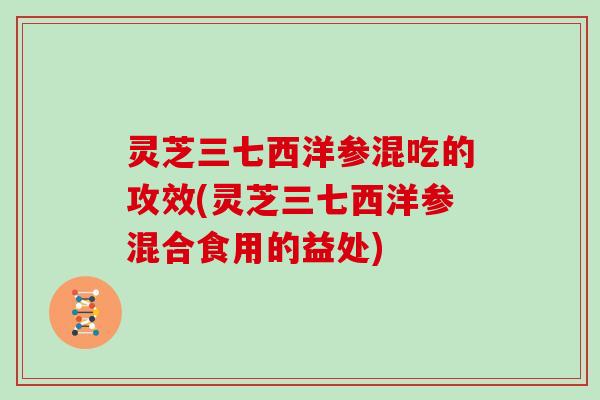 灵芝三七西洋参混吃的攻效(灵芝三七西洋参混合食用的益处)